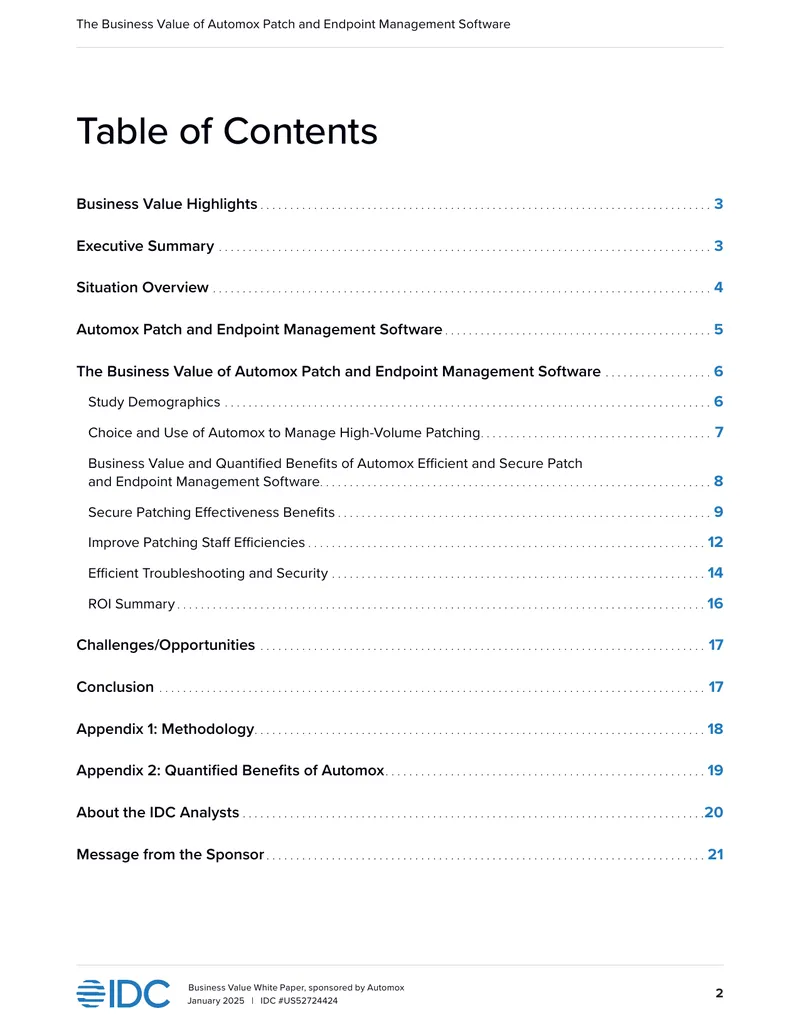 The Business Value of Automox Patch and Endpoint Management Software

Table of Contents

Business Value Highlights 3

Executive Summary 3

Situation Overview 4

Automox Patch and Endpoint Management Software 5

The Business Value of Automox Patch and Endpoint Management Software 6

Study Demographics 6

Choice and Use of Automox to Manage High-Volume Patching 7

Business Value and Quantified Benefits of Automox Efficient and Secure Patch and Endpoint Management Software 8

Secure Patching Effectiveness Benefits 9

Improve Patching Staff Efficiencies 12

Efficient Troubleshooting and Security 14

ROI Summary 16

Challenges/Opportunities 17

Conclusion 17

Appendix 1: Methodology 18

Appendix 2: Quantified Benefits of Automox 19

About the IDC Analysts 20

Message from the Sponsor 21

IDC

Business Value White Paper, sponsored by Automox
January 2025 | IDC #US52724424

2